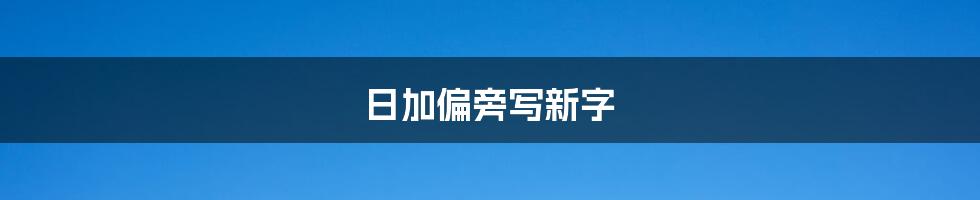 日加偏旁写新字